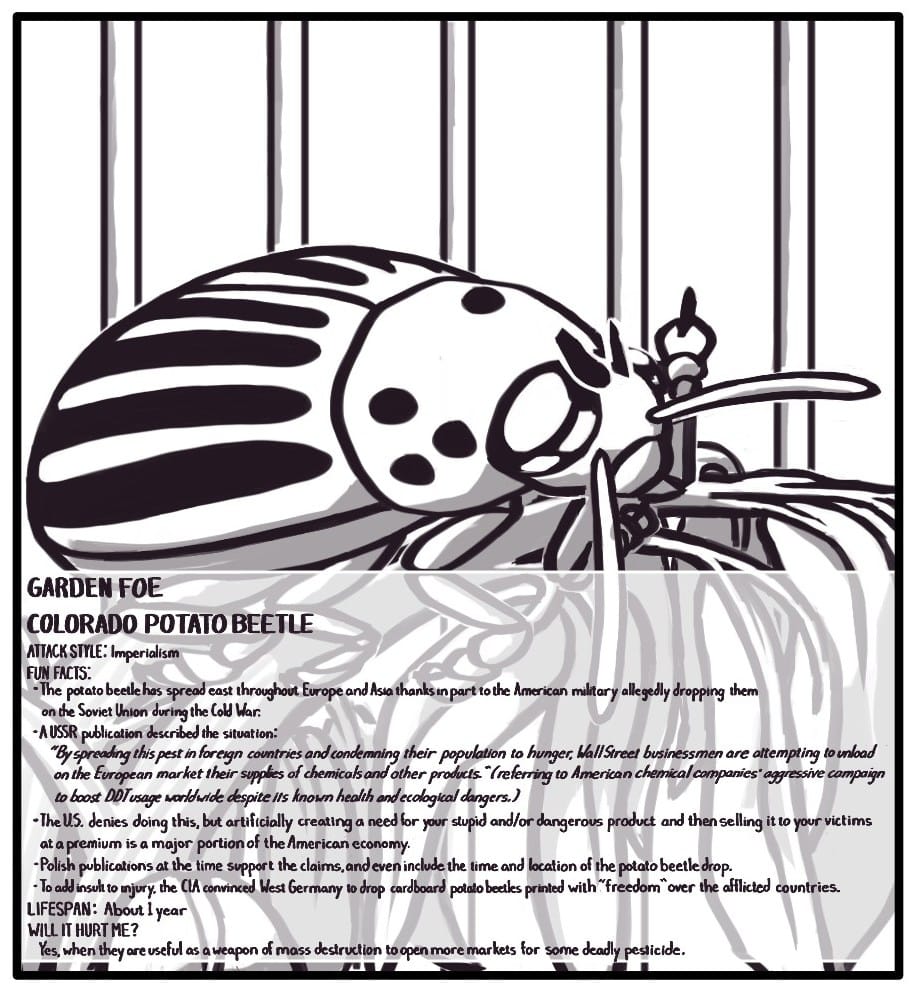 GARDEN FOE
COLORADO POTATO BEETLE
ATTACK STYLE: Imperialism
FUN FACTS:
- The potato beetle has spread east throughout Europe and Asia thanks in part to the American military allegedly dropping them on the Soviet Union during the Cold War.
- A USSR publication described the situation:
"By spreading this pest in foreign countries and condemning their population to hunger, Wall Street businessmen are attempting to unload on the European market their supplies of chemicals and other products." (referring to American chemical companies' aggressive campaign to boost DDT usage worldwide despite its known health and ecological dangers.)
- The U.S. denies doing this, but artificially creating a need for your stupid and/or dangerous product and then selling it to your victims at a premium is a major portion of the American economy.
- Polish publications at the time support the claims, and even include the time and location of the potato beetle drop.
- To add insult to injury, the CIA convinced West Germany to drop cardboard potato beetles printed with "freedom" over the afflicted countries.
LIFESPAN: About 1 year
WILL IT HURT ME?
Yes, when they are useful as a weapon of mass destruction to open more markets for some deadly pesticide.